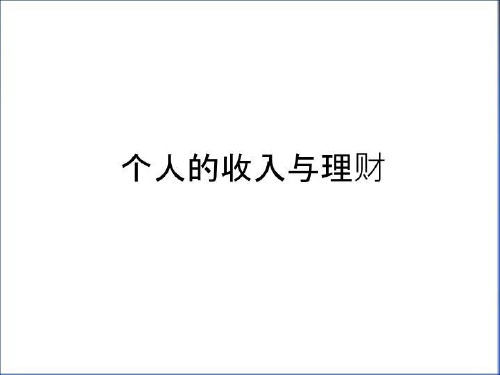 个人的收入与理财